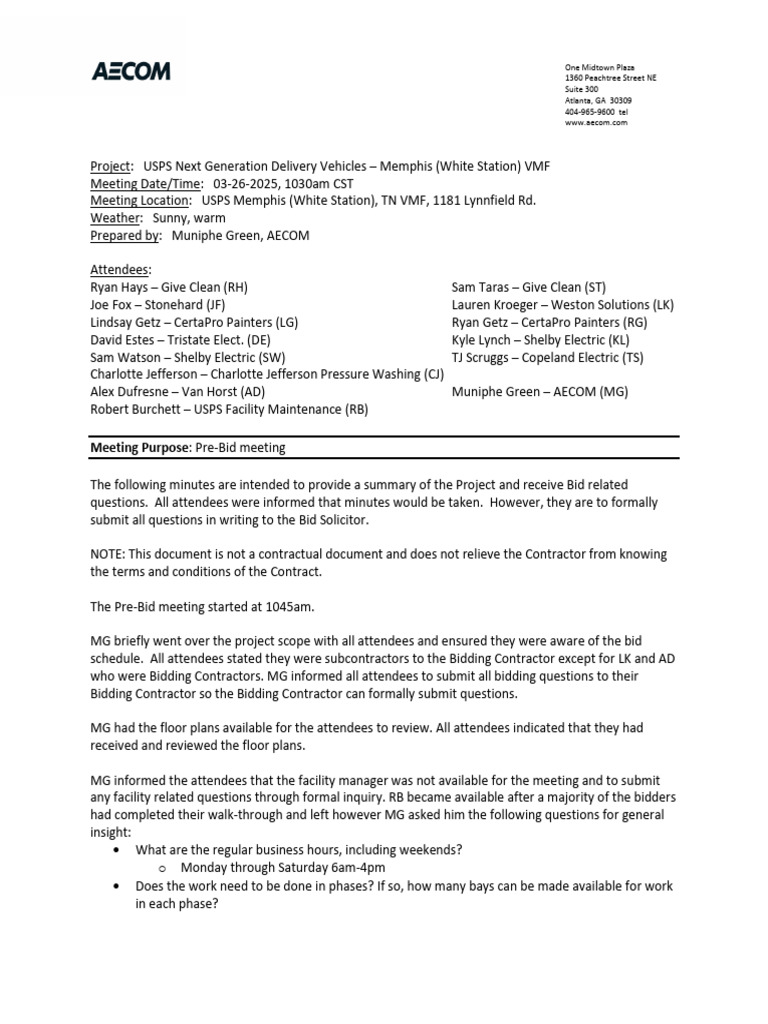 AECOM

One Midtown Plaza
1360 Peachtree Street NE
Suite 300
Atlanta, GA 30309
404-965-9600 tel
www.aecom.com

Project: USPS Next Generation Delivery Vehicles – Memphis (White Station) VMF
Meeting Date/Time: 03-26-2025, 1030am CST
Meeting Location: USPS Memphis (White Station), TN VMF, 1181 Lynnfield Rd.
Weather: Sunny, warm
Prepared by: Muniphe Green, AECOM

Attendees:
Ryan Hays – Give Clean (RH)
Joe Fox – Stonehard (JF)
Lindsay Getz – CertaPro Painters (LG)
David Estes – Tristate Elect. (DE)
Sam Watson – Shelby Electric (SW)
Charlotte Jefferson – Charlotte Jefferson Pressure Washing (CJ)
Alex Dufresne – Van Horst (AD)
Robert Burchett – USPS Facility Maintenance (RB)

Sam Taras – Give Clean (ST)
Lauren Kroeger – Weston Solutions (LK)
Ryan Getz – CertaPro Painters (RG)
Kyle Lynch – Shelby Electric (KL)
TJ Scruggs – Copeland Electric (TS)

Muniphe Green – AECOM (MG)

Meeting Purpose: Pre-Bid meeting

The following minutes are intended to provide a summary of the Project and receive Bid related questions. All attendees were informed that minutes would be taken. However, they are to formally submit all questions in writing to the Bid Solicitor.

NOTE: This document is not a contractual document and does not relieve the Contractor from knowing the terms and conditions of the Contract.

The Pre-Bid meeting started at 1045am.

MG briefly went over the project scope with all attendees and ensured they were aware of the bid schedule. All attendees stated they were subcontractors to the Bidding Contractor except for LK and AD who were Bidding Contractors. MG informed all attendees to submit all bidding questions to their Bidding Contractor so the Bidding Contractor can formally submit questions.

MG had the floor plans available for the attendees to review. All attendees indicated that they had received and reviewed the floor plans.

MG informed the attendees that the facility manager was not available for the meeting and to submit any facility related questions through formal inquiry. RB became available after a majority of the bidders had completed their walk-through and left however MG asked him the following questions for general insight:
• What are the regular business hours, including weekends?
  o Monday through Saturday 6am-4pm
• Does the work need to be done in phases? If so, how many bays can be made available for work in each phase?